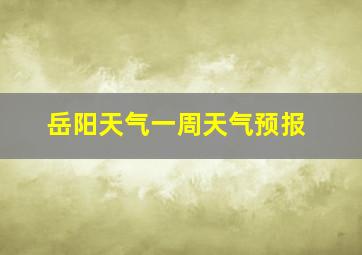 岳阳天气一周天气预报